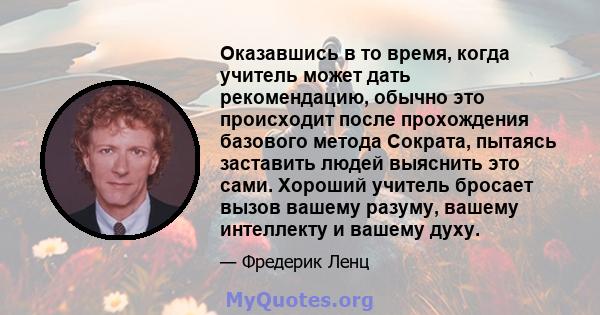 Оказавшись в то время, когда учитель может дать рекомендацию, обычно это происходит после прохождения базового метода Сократа, пытаясь заставить людей выяснить это сами. Хороший учитель бросает вызов вашему разуму, вашему интеллекту и вашему духу.

— Фредерик Ленц

MyQuotes.org